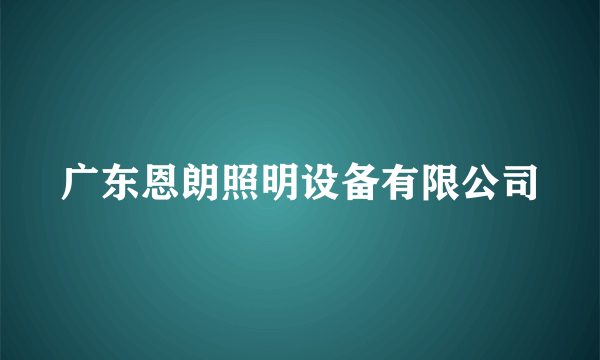 广东恩朗照明设备有限公司